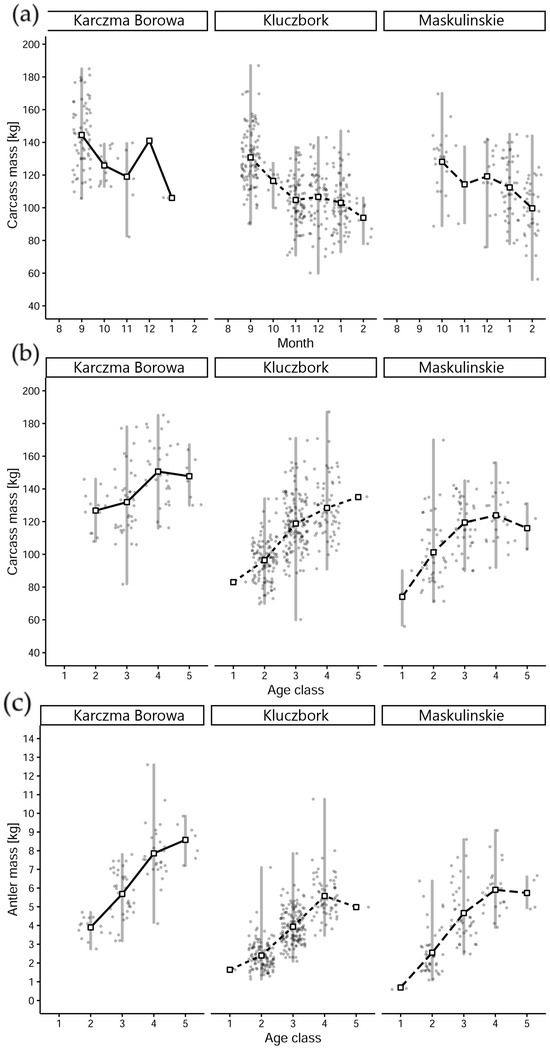 (a)

Karczma Borowa

Kluczbork

Maskulinskie

Carcass mass [kg]

200
180
160
140
120
100
80
60
40

8 9 10 11 12 1 2
8 9 10 11 12 1 2
8 9 10 11 12 1 2

Month

(b)

Karczma Borowa

Kluczbork

Maskulinskie

Carcass mass [kg]

200
180
160
140
120
100
80
60
40

1 2 3 4 5
1 2 3 4 5
1 2 3 4 5

Age class

(c)

Karczma Borowa

Kluczbork

Maskulinskie

Antler mass [kg]

14
13
12
11
10
9
8
7
6
5
4
3
2
1
0

1 2 3 4 5
1 2 3 4 5
1 2 3 4 5

Age class